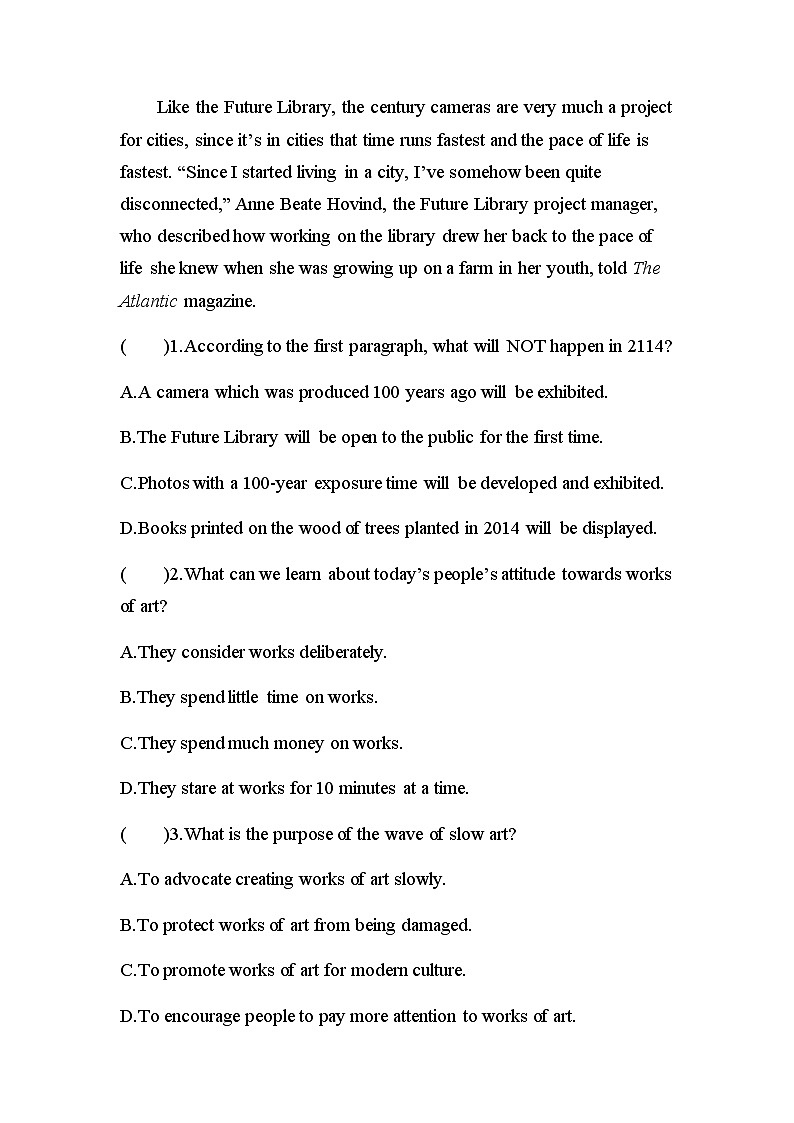 Like the Future Library, the century cameras are very much a project for cities, since it’s in cities that time runs fastest and the pace of life is fastest. “Since I started living in a city, I’ve somehow been quite disconnected,” Anne Beate Hovind, the Future Library project manager, who described how working on the library drew her back to the pace of life she knew when she was growing up on a farm in her youth, told The Atlantic magazine.

(　　)1.According to the first paragraph, what will NOT happen in 2114?

A.A camera which was produced 100 years ago will be exhibited.

B.The Future Library will be open to the public for the first time.

C.Photos with a 100-year exposure time will be developed and exhibited.

D.Books printed on the wood of trees planted in 2014 will be displayed.

(　　)2.What can we learn about today’s people’s attitude towards works of art?

A.They consider works deliberately.

B.They spend little time on works.

C.They spend much money on works.

D.They stare at works for 10 minutes at a time.

(　　)3.What is the purpose of the wave of slow art?

A.To advocate creating works of art slowly.

B.To protect works of art from being damaged.

C.To promote works of art for modern culture.

D.To encourage people to pay more attention to works of art.